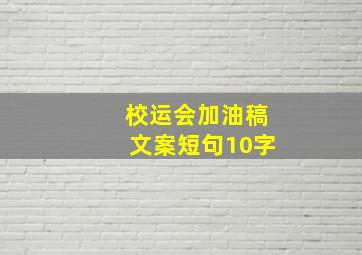 校运会加油稿
文案短句10字